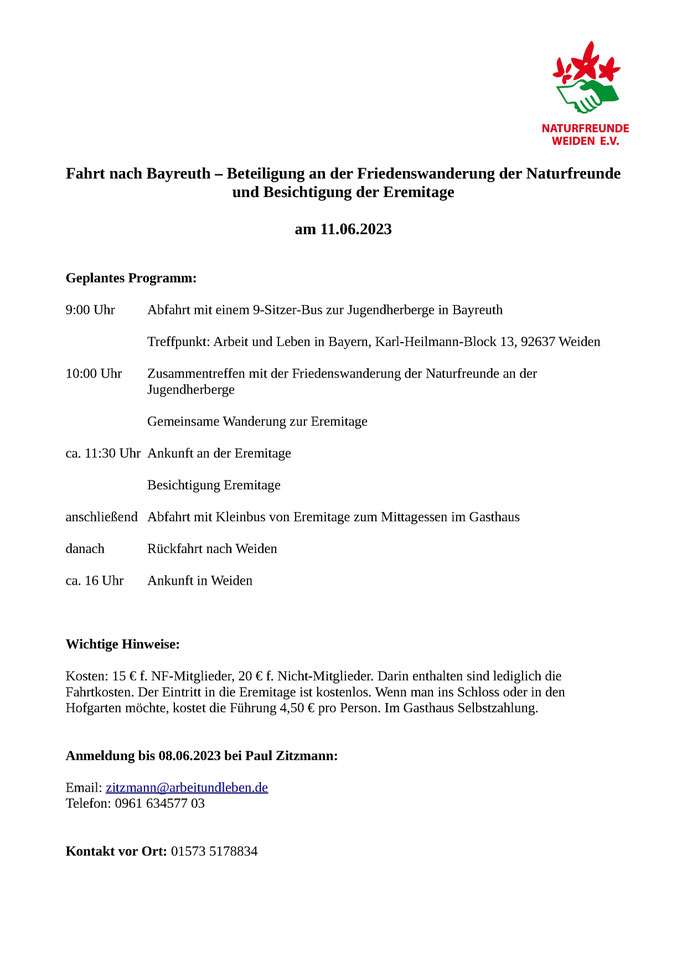 NATURFREUNDE
WEIDEN E.V.

Fahrt nach Bayreuth – Beteiligung an der Friedenswanderung der Naturfreunde und Besichtigung der Eremitage

am 11.06.2023

Geplantes Programm:

9:00 Uhr Abfahrt mit einem 9-Sitzer-Bus zur Jugendherberge in Bayreuth

Treffpunkt: Arbeit und Leben in Bayern, Karl-Heilmann-Block 13, 92637 Weiden

10:00 Uhr Zusammentreffen mit der Friedenswanderung der Naturfreunde an der Jugendherberge

Gemeinsame Wanderung zur Eremitage

ca. 11:30 Uhr Ankunft an der Eremitage

Besichtigung Eremitage

anschließend Abfahrt mit Kleinbus von Eremitage zum Mittagessen im Gasthaus

danach Rückfahrt nach Weiden

ca. 16 Uhr Ankunft in Weiden

Wichtige Hinweise:

Kosten: 15 € f. NF-Mitglieder, 20 € f. Nicht-Mitglieder. Darin enthalten sind lediglich die Fahrtkosten. Der Eintritt in die Eremitage ist kostenlos. Wenn man ins Schloss oder in den Hofgarten möchte, kostet die Führung 4,50 € pro Person. Im Gasthaus Selbstzahlung.

Anmeldung bis 08.06.2023 bei Paul Zitzmann:

Email: zitzmann@arbeitundleben.de
Telefon: 0961 634577 03

Kontakt vor Ort: 01573 5178834